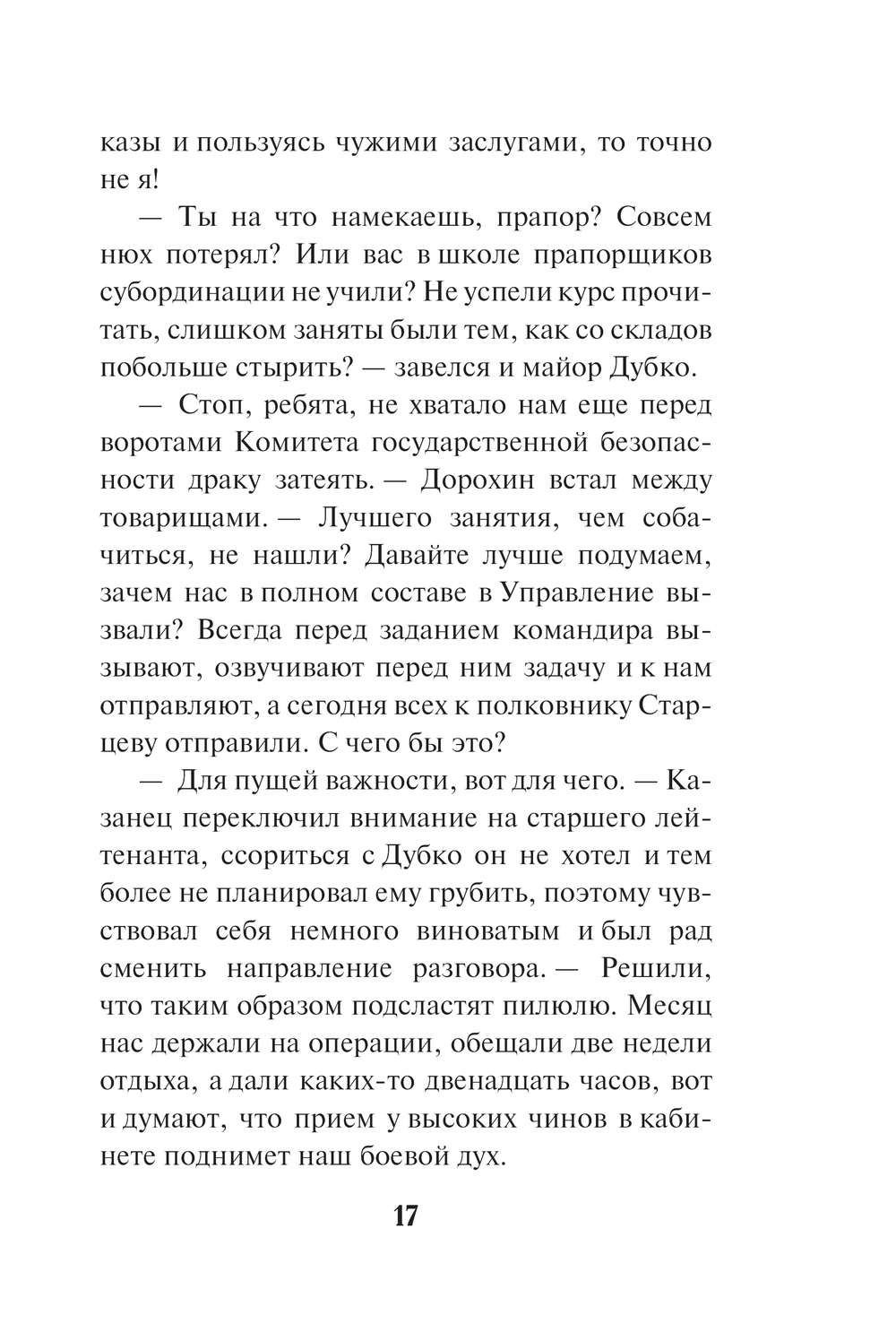 казы и пользуясь чужими заслугами, то точно не я!

— Ты на что намекаешь, прапор? Совсем нюх потерял? Или вас в школе прапорщиков субординации не учили? Не успели курс прочитать, слишком заняты были тем, как со складов побольше стырить? — завелся и майор Дубко.

— Стоп, ребята, не хватало нам еще перед воротами Комитета государственной безопасности драку затеять. — Дорохин встал между товарищами. — Лучшего занятия, чем собачиться, не нашли? Давайте лучше подумаем, зачем нас в полном составе в Управление вызвали? Всегда перед заданием командира вызывают, озвучивают перед ним задачу и к нам отправляют, а сегодня всех к полковнику Старцеву отправили. С чего бы это?

— Для пущей важности, вот для чего. — Казанец переключил внимание на старшего лейтенанта, ссориться с Дубко он не хотел и тем более не планировал ему грубить, поэтому чувствовал себя немного виноватым и был рад сменить направление разговора. — Решили, что таким образом подсластят пилюлю. Месяц нас держали на операции, обещали две недели отдыха, а дали каких-то двенадцать часов, вот и думают, что прием у высоких чинов в кабинете поднимет наш боевой дух.

17